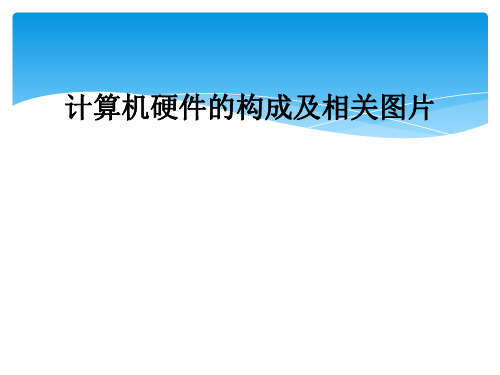 计算机硬件的构成及相关图片